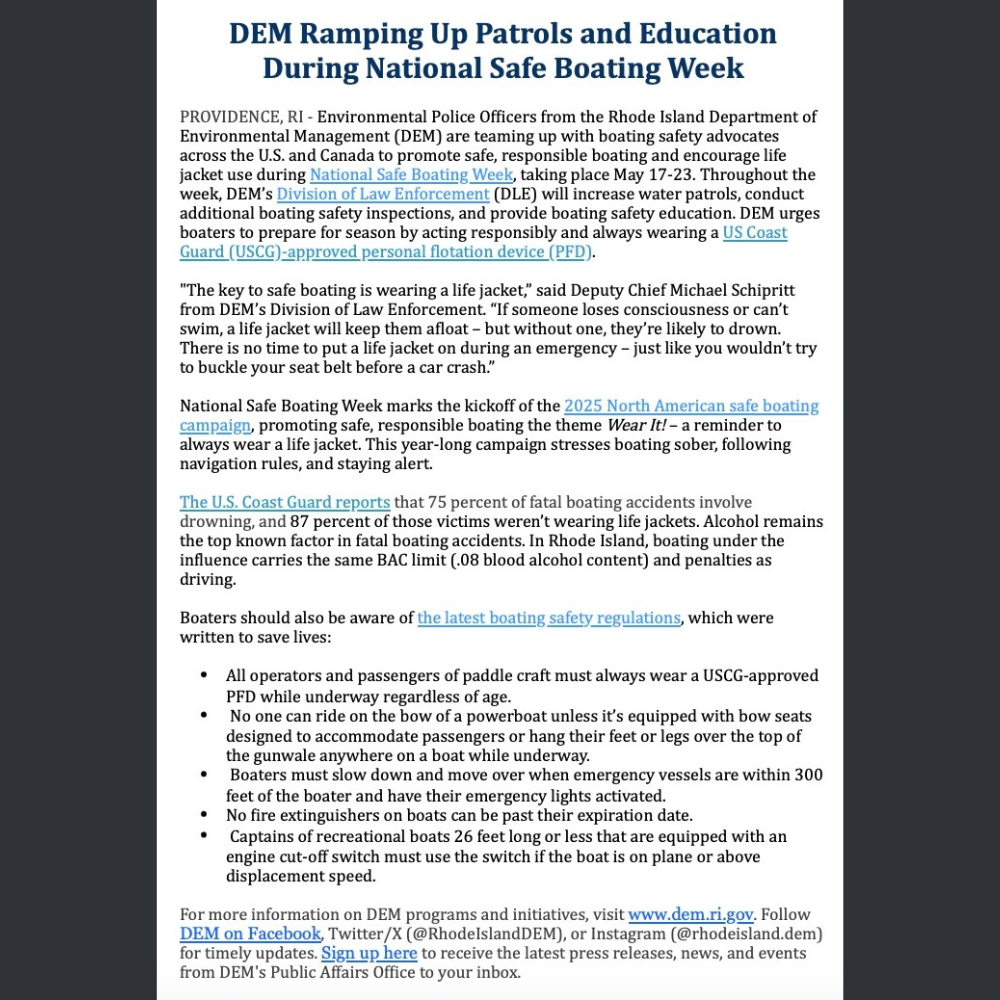 DEM Ramping Up Patrols and Education During National Safe Boating Week

PROVIDENCE, RI - Environmental Police Officers from the Rhode Island Department of Environmental Management (DEM) are teaming up with boating safety advocates across the U.S. and Canada to promote safe, responsible boating and encourage life jacket use during National Safe Boating Week, taking place May 17-23. Throughout the week, DEM's Division of Law Enforcement (DLE) will increase water patrols, conduct additional boating safety inspections, and provide boating safety education. DEM urges boaters to prepare for season by acting responsibly and always wearing a US Coast Guard (USCG)-approved personal flotation device (PFD).

"The key to safe boating is wearing a life jacket," said Deputy Chief Michael Schipritt from DEM's Division of Law Enforcement. "If someone loses consciousness or can't swim, a life jacket will keep them afloat – but without one, they're likely to drown. There is no time to put a life jacket on during an emergency – just like you wouldn't try to buckle your seat belt before a car crash."

National Safe Boating Week marks the kickoff of the 2025 North American safe boating campaign, promoting safe, responsible boating the theme Wear It! – a reminder to always wear a life jacket. This year-long campaign stresses boating sober, following navigation rules, and staying alert.

The U.S. Coast Guard reports that 75 percent of fatal boating accidents involve drowning, and 87 percent of those victims weren't wearing life jackets. Alcohol remains the top known factor in fatal boating accidents. In Rhode Island, boating under the influence carries the same BAC limit (.08 blood alcohol content) and penalties as driving.

Boaters should also be aware of the latest boating safety regulations, which were written to save lives:

• All operators and passengers of paddle craft must always wear a USCG-approved PFD while underway regardless of age.
• No one can ride on the bow of a powerboat unless it's equipped with bow seats designed to accommodate passengers or hang their feet or legs over the top of the gunwale anywhere on a boat while underway.
• Boaters must slow down and move over when emergency vessels are within 300 feet of the boater and have their emergency lights activated.
• No fire extinguishers on boats can be past their expiration date.
• Captains of recreational boats 26 feet long or less that are equipped with an engine cut-off switch must use the switch if the boat is on plane or above displacement speed.

For more information on DEM programs and initiatives, visit www.dem.ri.gov. Follow DEM on Facebook, Twitter/X (@RhodeIslandDEM), or Instagram (@rhodeisland.dem) for timely updates. Sign up here to receive the latest press releases, news, and events from DEM's Public Affairs Office to your inbox.